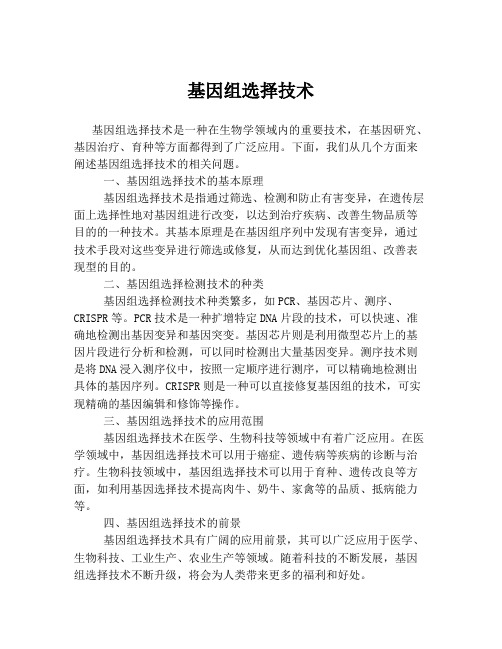 基因组选择技术

基因组选择技术是一种在生物学领域内的重要技术，在基因研究、基因治疗、育种等方面都得到了广泛应用。下面，我们从几个方面来阐述基因组选择技术的相关问题。

一、基因组选择技术的基本原理

基因组选择技术是指通过筛选、检测和防止有害变异，在遗传层面上选择性地对基因组进行改变，以达到治疗疾病、改善生物品质等目的的一种技术。其基本原理是在基因组序列中发现有害变异，通过技术手段对这些变异进行筛选或修复，从而达到优化基因组、改善表现型的目的。

二、基因组选择检测技术的种类

基因组选择检测技术种类繁多，如PCR、基因芯片、测序、CRISPR等。PCR技术是一种扩增特定DNA片段的技术，可以快速、准确地检测出基因变异和基因突变。基因芯片则是利用微型芯片上的基因片段进行分析和检测，可以同时检测出大量基因变异。测序技术则是将DNA浸入测序仪中，按照一定顺序进行测序，可以精确地检测出具体的基因序列。CRISPR则是一种可以直接修复基因组的技术，可实现精确的基因编辑和修饰等操作。

三、基因组选择技术的应用范围

基因组选择技术在医学、生物科技等领域中有着广泛应用。在医学领域中，基因组选择技术可以用于癌症、遗传病等疾病的诊断与治疗。生物科技领域中，基因组选择技术可以用于育种、遗传改良等方面，如利用基因选择技术提高肉牛、奶牛、家禽等的品质、抵病能力等。

四、基因组选择技术的前景

基因组选择技术具有广阔的应用前景，其可以广泛应用于医学、生物科技、工业生产、农业生产等领域。随着科技的不断发展，基因组选择技术不断升级，将会为人类带来更多的福利和好处。